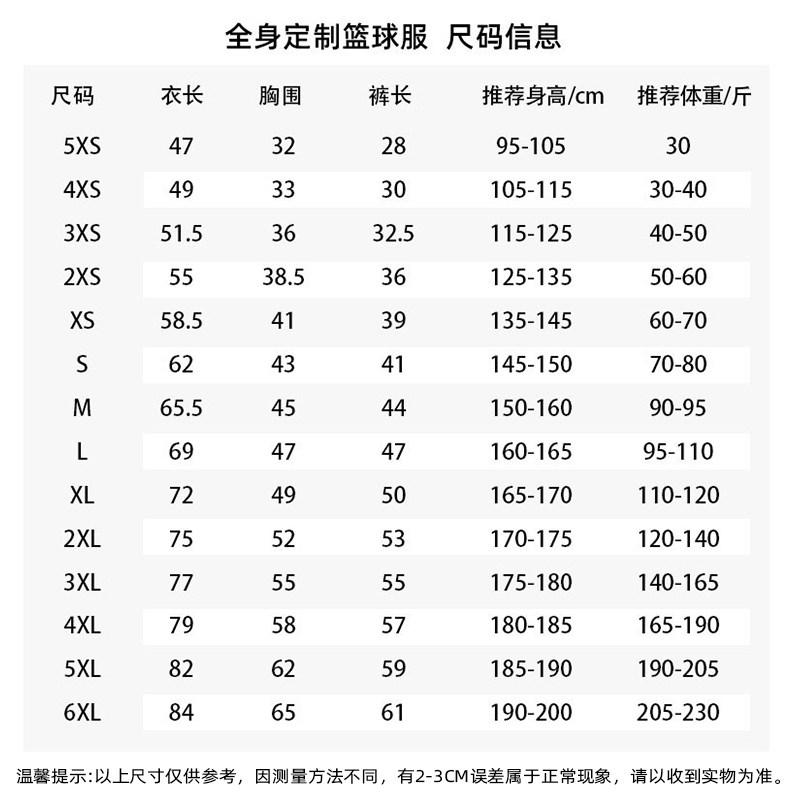 全身定制篮球服 尺码信息

| 尺码 | 衣长 | 胸围 | 裤长 | 推荐身高/cm | 推荐体重/斤 |
|---|---|---|---|---|---|
| 5XS | 47 | 32 | 28 | 95-105 | 30 |
| 4XS | 49 | 33 | 30 | 105-115 | 30-40 |
| 3XS | 51.5 | 36 | 32.5 | 115-125 | 40-50 |
| 2XS | 55 | 38.5 | 36 | 125-135 | 50-60 |
| XS | 58.5 | 41 | 39 | 135-145 | 60-70 |
| S | 62 | 43 | 41 | 145-150 | 70-80 |
| M | 65.5 | 45 | 44 | 150-160 | 90-95 |
| L | 69 | 47 | 47 | 160-165 | 95-110 |
| XL | 72 | 49 | 50 | 165-170 | 110-120 |
| 2XL | 75 | 52 | 53 | 170-175 | 120-140 |
| 3XL | 77 | 55 | 55 | 175-180 | 140-165 |
| 4XL | 79 | 58 | 57 | 180-185 | 165-190 |
| 5XL | 82 | 62 | 59 | 185-190 | 190-205 |
| 6XL | 84 | 65 | 61 | 190-200 | 205-230 |

温馨提示:以上尺寸仅供参考，因测量方法不同，有2-3CM误差属于正常现象，请以收到实物为准。